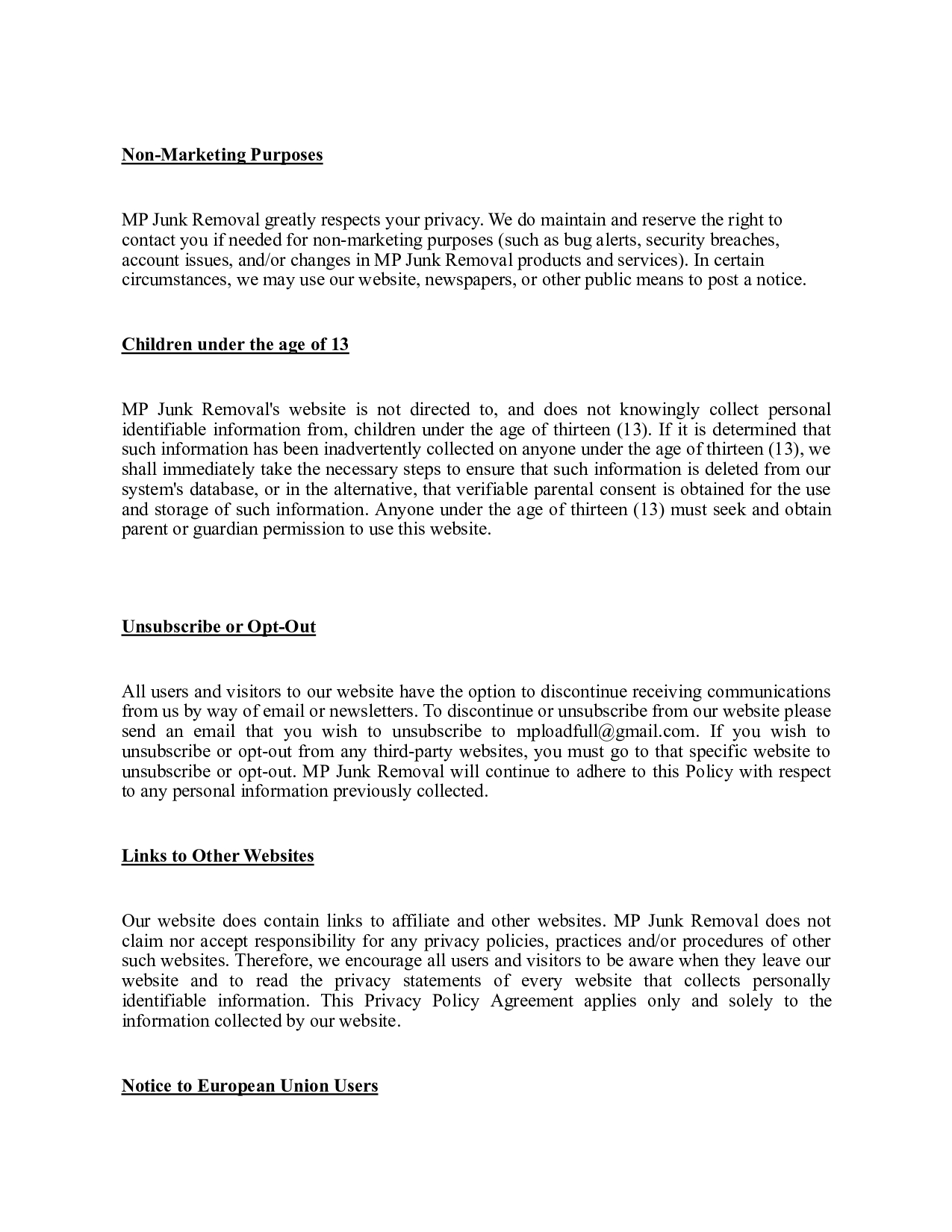 Non-Marketing Purposes

MP Junk Removal greatly respects your privacy. We do maintain and reserve the right to contact you if needed for non-marketing purposes (such as bug alerts, security breaches, account issues, and/or changes in MP Junk Removal products and services). In certain circumstances, we may use our website, newspapers, or other public means to post a notice.

Children under the age of 13

MP Junk Removal's website is not directed to, and does not knowingly collect personal identifiable information from, children under the age of thirteen (13). If it is determined that such information has been inadvertently collected on anyone under the age of thirteen (13), we shall immediately take the necessary steps to ensure that such information is deleted from our system's database, or in the alternative, that verifiable parental consent is obtained for the use and storage of such information. Anyone under the age of thirteen (13) must seek and obtain parent or guardian permission to use this website.

Unsubscribe or Opt-Out

All users and visitors to our website have the option to discontinue receiving communications from us by way of email or newsletters. To discontinue or unsubscribe from our website please send an email that you wish to unsubscribe to mploadfull@gmail.com. If you wish to unsubscribe or opt-out from any third-party websites, you must go to that specific website to unsubscribe or opt-out. MP Junk Removal will continue to adhere to this Policy with respect to any personal information previously collected.

Links to Other Websites

Our website does contain links to affiliate and other websites. MP Junk Removal does not claim nor accept responsibility for any privacy policies, practices and/or procedures of other such websites. Therefore, we encourage all users and visitors to be aware when they leave our website and to read the privacy statements of every website that collects personally identifiable information. This Privacy Policy Agreement applies only and solely to the information collected by our website.

Notice to European Union Users